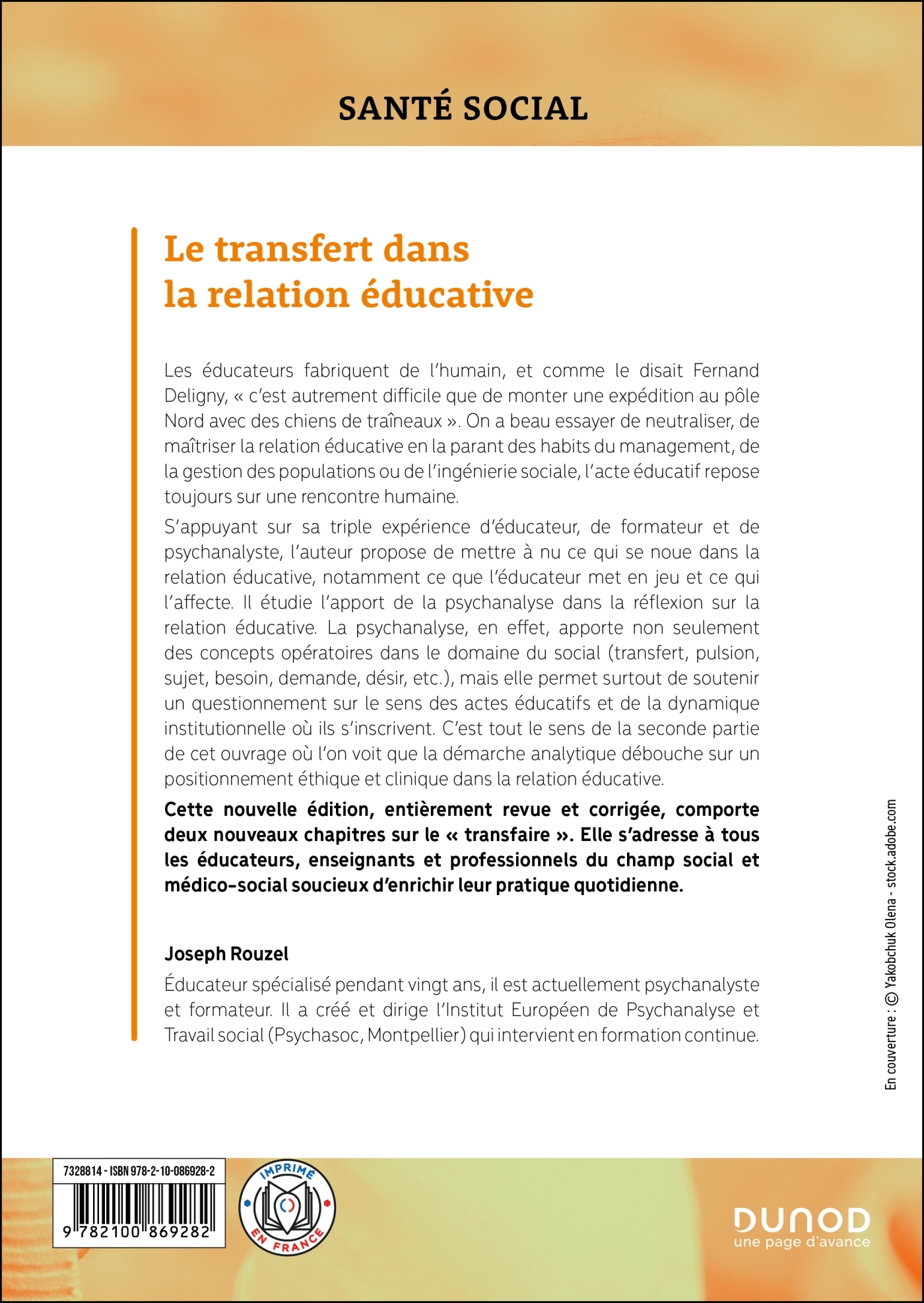 SANTÉ SOCIAL

Le transfert dans la relation éducative

Les éducateurs fabriquent de l'humain, et comme le disait Fernand Deligny, « c'est autrement difficile que de monter une expédition au pôle Nord avec des chiens de traîneaux ». On a beau essayer de neutraliser, de maîtriser la relation éducative en la parant des habits du management, de la gestion des populations ou de l'ingénierie sociale, l'acte éducatif repose toujours sur une rencontre humaine.

S'appuyant sur sa triple expérience d'éducateur, de formateur et de psychanalyste, l'auteur propose de mettre à nu ce qui se noue dans la relation éducative, notamment ce que l'éducateur met en jeu et ce qui l'affecte. Il étudie l'apport de la psychanalyse dans la réflexion sur la relation éducative. La psychanalyse, en effet, apporte non seulement des concepts opératoires dans le domaine du social (transfert, pulsion, sujet, besoin, demande, désir, etc.), mais elle permet surtout de soutenir un questionnement sur le sens des actes éducatifs et de la dynamique institutionnelle où ils s'inscrivent. C'est tout le sens de la seconde partie de cet ouvrage où l'on voit que la démarche analytique débouche sur un positionnement éthique et clinique dans la relation éducative.

Cette nouvelle édition, entièrement revue et corrigée, comporte deux nouveaux chapitres sur le « transfaire ». Elle s'adresse à tous les éducateurs, enseignants et professionnels du champ social et médico-social soucieux d'enrichir leur pratique quotidienne.

Joseph Rouzel

Éducateur spécialisé pendant vingt ans, il est actuellement psychanalyste et formateur. Il a créé et dirige l'Institut Européen de Psychanalyse et Travail social (Psychasoc, Montpellier) qui intervient en formation continue.

En couverture : © Yakobchuk Olena - stock.adobe.com

7328814 - ISBN 978-2-10-086928-2

9 782100 869282

IMPRIMÉ EN FRANCE

DUNOD
une page d'avance